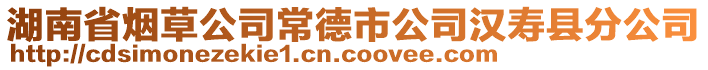 湖南省烟草公司常德市公司汉寿县分公司
http://cdsimonezekie1.cn.coovee.com